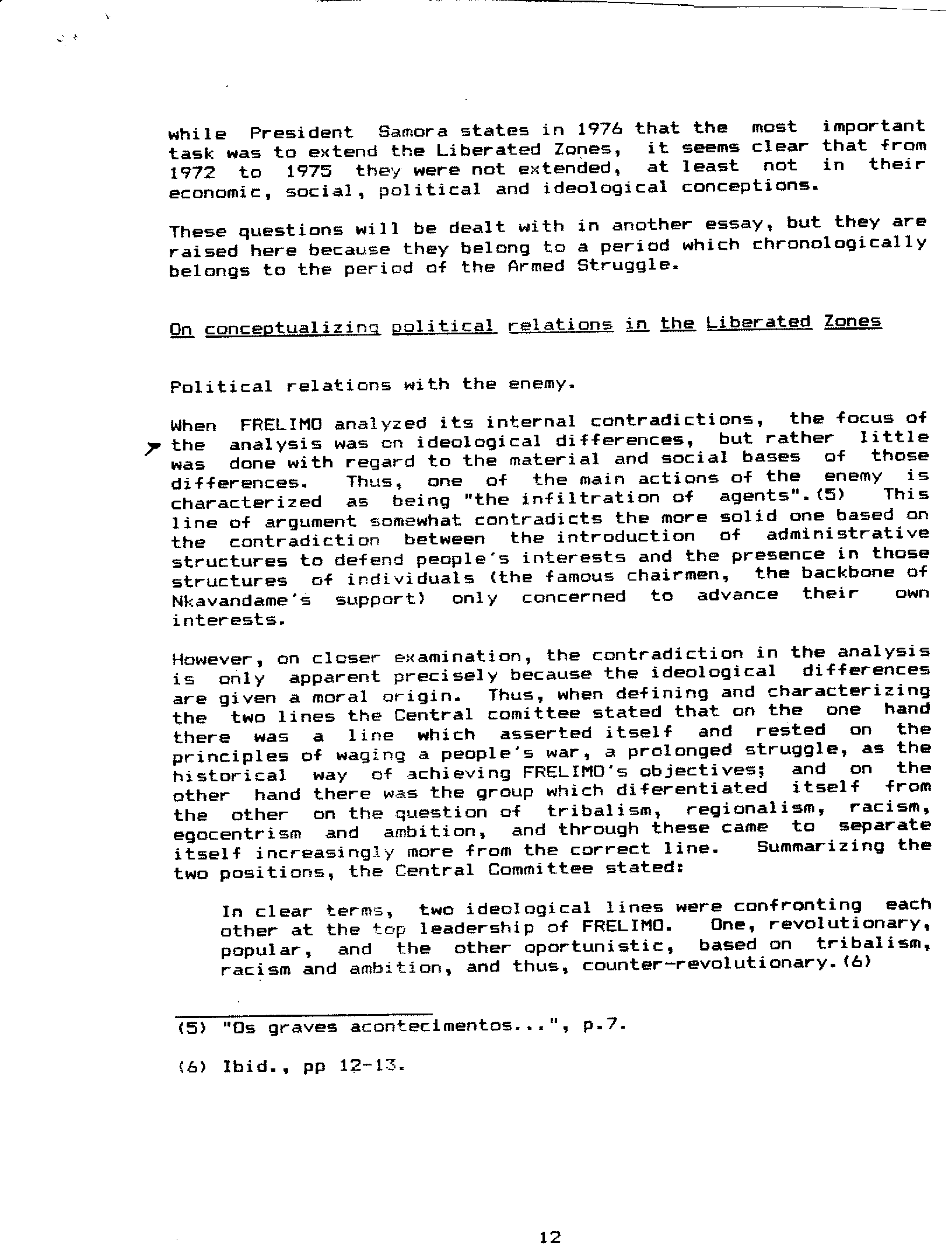 while President Samora states in 1976 that the most important task was to extend the Liberated Zones, it seems clear that from 1972 to 1975 they were not extended, at least not in their economic, social, political and ideological conceptions.

These questions will be dealt with in another essay, but they are raised here because they belong to a period which chronologically belongs to the period of the Armed Struggle.

On conceptualizing political relations in the Liberated Zones

Political relations with the enemy.

When FRELIMO analyzed its internal contradictions, the focus of the analysis was on ideological differences, but rather little was done with regard to the material and social bases of those differences. Thus, one of the main actions of the enemy is characterized as being "the infiltration of agents".(5) This line of argument somewhat contradicts the more solid one based on the contradiction between the introduction of administrative structures to defend people's interests and the presence in those structures of individuals (the famous chairmen, the backbone of Nkavandame's support) only concerned to advance their own interests.

However, on closer examination, the contradiction in the analysis is only apparent precisely because the ideological differences are given a moral origin. Thus, when defining and characterizing the two lines the Central comittee stated that on the one hand there was a line which asserted itself and rested on the principles of waging a people's war, a prolonged struggle, as the historical way of achieving FRELIMO's objectives; and on the other hand there was the group which diferentiated itself from the other on the question of tribalism, regionalism, racism, egocentrism and ambition, and through these came to separate itself increasingly more from the correct line. Summarizing the two positions, the Central Committee stated:

In clear terms, two ideological lines were confronting each other at the top leadership of FRELIMO. One, revolutionary, popular, and the other oportunistic, based on tribalism, racism and ambition, and thus, counter-revolutionary.(6)

(5) "Os graves acontecimentos...", p.7.

(6) Ibid., pp 12-13.

12